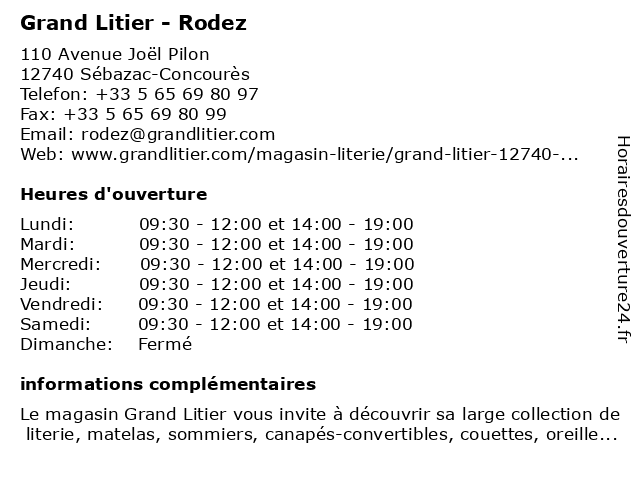 Grand Litier - Rodez

110 Avenue Joël Pilon
12740 Sébazac-Concourès
Telefon: +33 5 65 69 80 97
Fax: +33 5 65 69 80 99
Email: rodez@grandlitier.com
Web: www.grandlitier.com/magasin-literie/grand-litier-12740-...

Heures d'ouverture

| | |
|---|---|
| Lundi: | 09:30 - 12:00 et 14:00 - 19:00 |
| Mardi: | 09:30 - 12:00 et 14:00 - 19:00 |
| Mercredi: | 09:30 - 12:00 et 14:00 - 19:00 |
| Jeudi: | 09:30 - 12:00 et 14:00 - 19:00 |
| Vendredi: | 09:30 - 12:00 et 14:00 - 19:00 |
| Samedi: | 09:30 - 12:00 et 14:00 - 19:00 |
| Dimanche: | Fermé |

informations complémentaires

Le magasin Grand Litier vous invite à découvrir sa large collection de literie, matelas, sommiers, canapés-convertibles, couettes, oreille...

Horairesdouverture24.fr